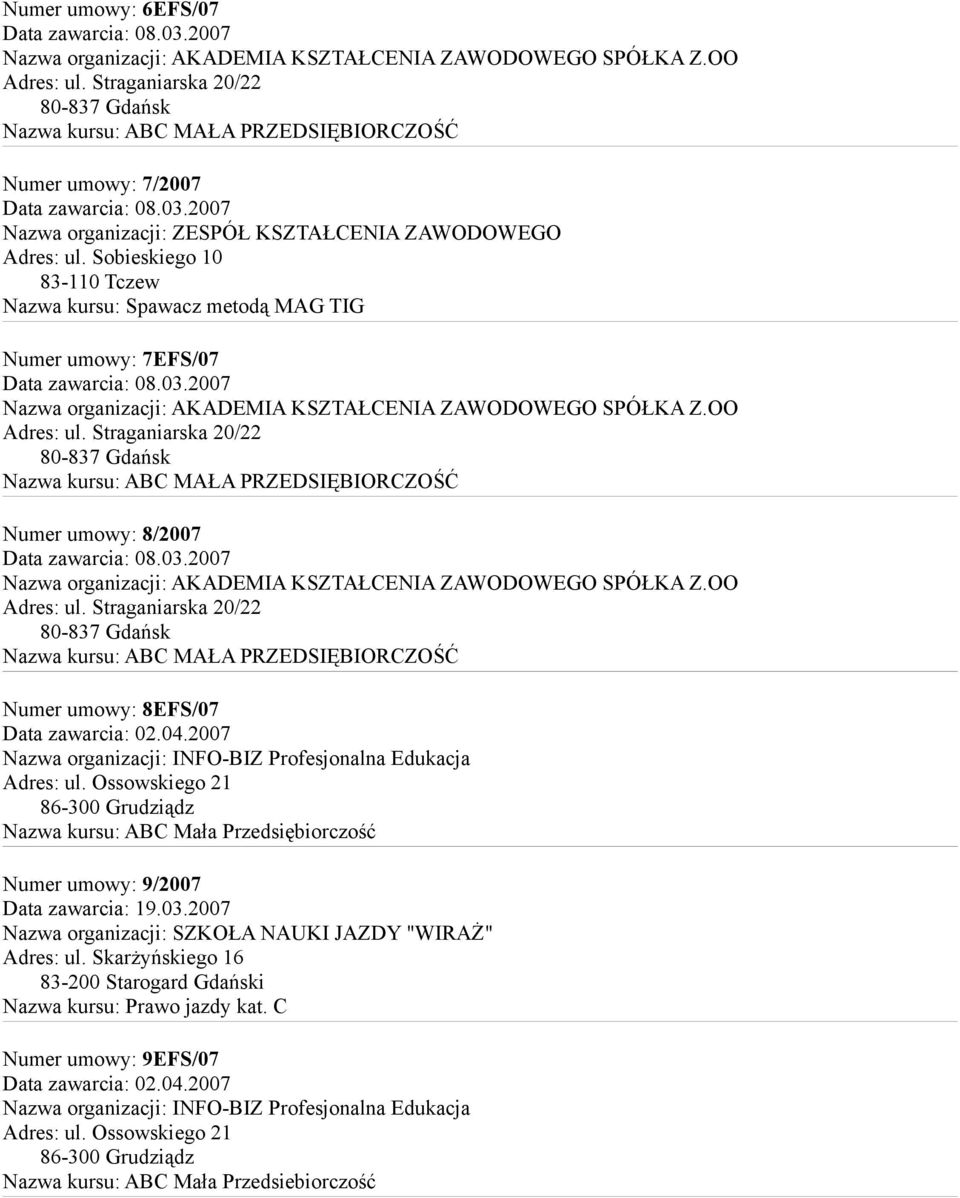 Numer umowy: 6EFS/07
Data zawarcia: 08.03.2007
Nazwa organizacji: AKADEMIA KSZTAŁCENIA ZAWODOWEGO SPÓŁKA Z.OO
Adres: ul. Straganiarska 20/22
80-837 Gdańsk
Nazwa kursu: ABC MAŁA PRZEDSIĘBIORCZOŚĆ

Numer umowy: 7/2007
Data zawarcia: 08.03.2007
Nazwa organizacji: ZESPÓŁ KSZTAŁCENIA ZAWODOWEGO
Adres: ul. Sobieskiego 10
83-110 Tczew
Nazwa kursu: Spawacz metodą MAG TIG

Numer umowy: 7EFS/07
Data zawarcia: 08.03.2007
Nazwa organizacji: AKADEMIA KSZTAŁCENIA ZAWODOWEGO SPÓŁKA Z.OO
Adres: ul. Straganiarska 20/22
80-837 Gdańsk
Nazwa kursu: ABC MAŁA PRZEDSIĘBIORCZOŚĆ

Numer umowy: 8/2007
Data zawarcia: 08.03.2007
Nazwa organizacji: AKADEMIA KSZTAŁCENIA ZAWODOWEGO SPÓŁKA Z.OO
Adres: ul. Straganiarska 20/22
80-837 Gdańsk
Nazwa kursu: ABC MAŁA PRZEDSIĘBIORCZOŚĆ

Numer umowy: 8EFS/07
Data zawarcia: 02.04.2007
Nazwa organizacji: INFO-BIZ Profesjonalna Edukacja
Adres: ul. Ossowskiego 21
86-300 Grudziądz
Nazwa kursu: ABC Mała Przedsiębiorczość

Numer umowy: 9/2007
Data zawarcia: 19.03.2007
Nazwa organizacji: SZKOŁA NAUKI JAZDY "WIRAŻ"
Adres: ul. Skarżyńskiego 16
83-200 Starogard Gdański
Nazwa kursu: Prawo jazdy kat. C

Numer umowy: 9EFS/07
Data zawarcia: 02.04.2007
Nazwa organizacji: INFO-BIZ Profesjonalna Edukacja
Adres: ul. Ossowskiego 21
86-300 Grudziądz
Nazwa kursu: ABC Mała Przedsiebiorczość